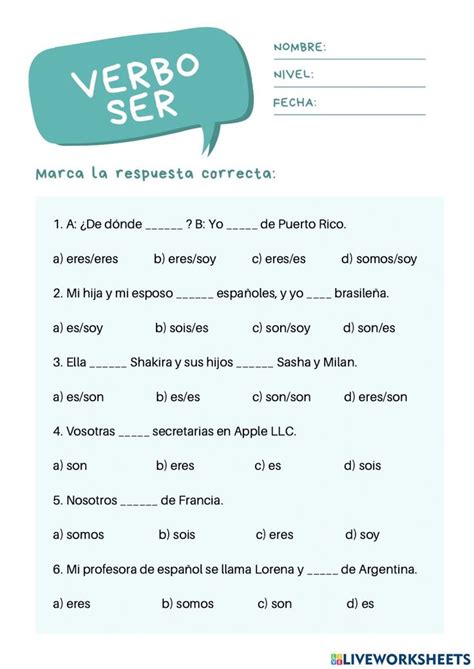 VERBO SER

NOMBRE:

NIVEL:

FECHA:

Marca la respuesta correcta:

1. A: ¿De dónde ______ ? B: Yo _____ de Puerto Rico.

a) eres/eres b) eres/soy c) eres/es d) somos/soy

2. Mi hija y mi esposo ______ españoles, y yo ____ brasileña.

a) es/soy b) sois/es c) son/soy d) son/es

3. Ella ______ Shakira y sus hijos ______ Sasha y Milan.

a) es/son b) es/es c) son/son d) eres/son

4. Vosotras _____ secretarias en Apple LLC.

a) son b) eres c) es d) sois

5. Nosotros ______ de Francia.

a) somos b) sois c) eres d) soy

6. Mi profesora de español se llama Lorena y _____ de Argentina.

a) eres b) somos c) son d) es

LIVEWORKSHEETS